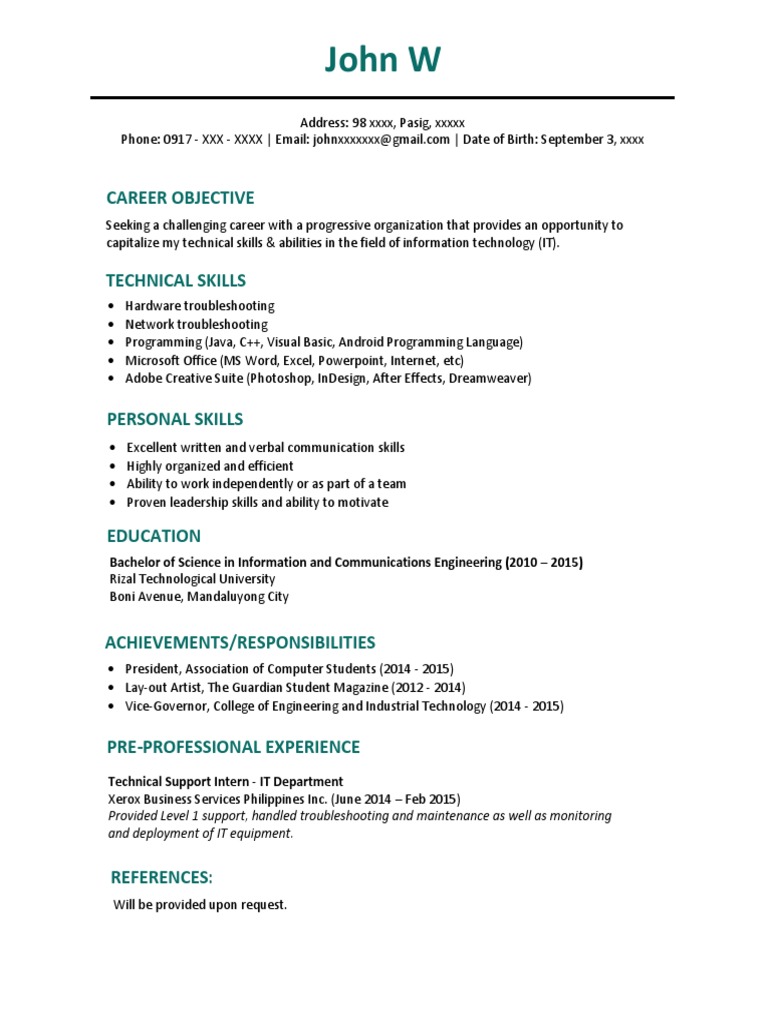 John W

Address: 98 xxxx, Pasig, xxxxx
Phone: 0917 - XXX - XXXX | Email: johnxxxxxxx@gmail.com | Date of Birth: September 3, xxxx

CAREER OBJECTIVE

Seeking a challenging career with a progressive organization that provides an opportunity to capitalize my technical skills & abilities in the field of information technology (IT).

TECHNICAL SKILLS

• Hardware troubleshooting
• Network troubleshooting
• Programming (Java, C++, Visual Basic, Android Programming Language)
• Microsoft Office (MS Word, Excel, Powerpoint, Internet, etc)
• Adobe Creative Suite (Photoshop, InDesign, After Effects, Dreamweaver)

PERSONAL SKILLS

• Excellent written and verbal communication skills
• Highly organized and efficient
• Ability to work independently or as part of a team
• Proven leadership skills and ability to motivate

EDUCATION

Bachelor of Science in Information and Communications Engineering (2010 – 2015)
Rizal Technological University
Boni Avenue, Mandaluyong City

ACHIEVEMENTS/RESPONSIBILITIES

• President, Association of Computer Students (2014 - 2015)
• Lay-out Artist, The Guardian Student Magazine (2012 - 2014)
• Vice-Governor, College of Engineering and Industrial Technology (2014 - 2015)

PRE-PROFESSIONAL EXPERIENCE

Technical Support Intern - IT Department
Xerox Business Services Philippines Inc. (June 2014 – Feb 2015)
Provided Level 1 support, handled troubleshooting and maintenance as well as monitoring and deployment of IT equipment.

REFERENCES:

Will be provided upon request.